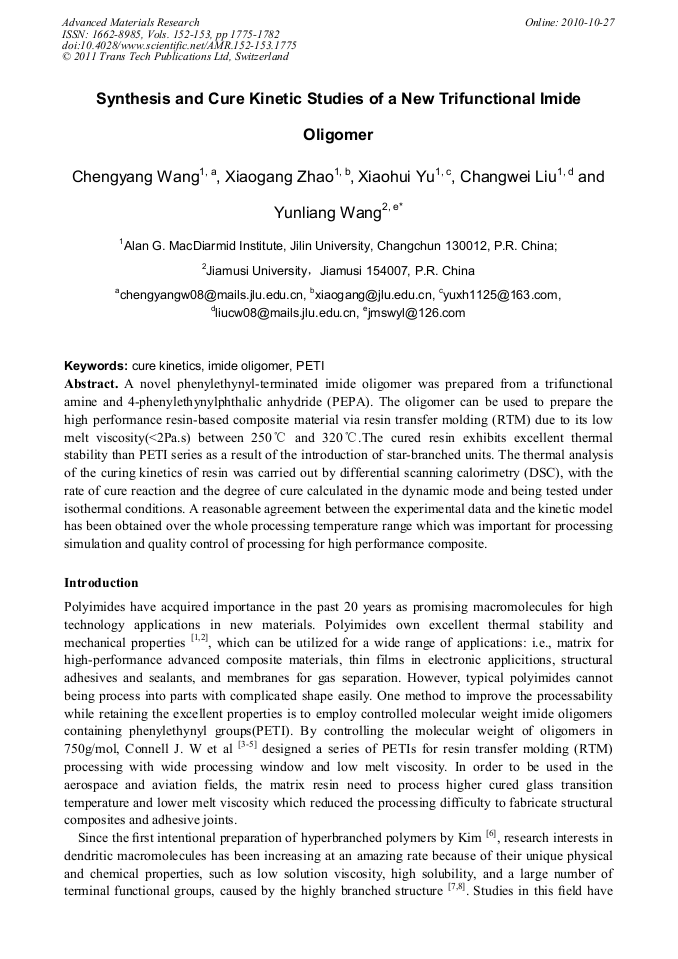 Advanced Materials Research
ISSN: 1662-8985, Vols. 152-153, pp 1775-1782
doi:10.4028/www.scientific.net/AMR.152-153.1775
© 2011 Trans Tech Publications Ltd, Switzerland

Online: 2010-10-27

Synthesis and Cure Kinetic Studies of a New Trifunctional Imide Oligomer

Chengyang Wang$^{1, a}$, Xiaogang Zhao$^{1, b}$, Xiaohui Yu$^{1, c}$, Changwei Liu$^{1, d}$ and Yunliang Wang$^{2, e*}$

$^{1}$Alan G. MacDiarmid Institute, Jilin University, Changchun 130012, P.R. China;

$^{2}$Jiamusi University, Jiamusi 154007, P.R. China

$^{a}$chengyangw08@mails.jlu.edu.cn, $^{b}$xiaogang@jlu.edu.cn, $^{c}$yuxh1125@163.com, $^{d}$liucw08@mails.jlu.edu.cn, $^{e}$jmswyl@126.com

Keywords: cure kinetics, imide oligomer, PETI

Abstract. A novel phenylethynyl-terminated imide oligomer was prepared from a trifunctional amine and 4-phenylethynylphthalic anhydride (PEPA). The oligomer can be used to prepare the high performance resin-based composite material via resin transfer molding (RTM) due to its low melt viscosity(<2Pa.s) between 250℃ and 320℃.The cured resin exhibits excellent thermal stability than PETI series as a result of the introduction of star-branched units. The thermal analysis of the curing kinetics of resin was carried out by differential scanning calorimetry (DSC), with the rate of cure reaction and the degree of cure calculated in the dynamic mode and being tested under isothermal conditions. A reasonable agreement between the experimental data and the kinetic model has been obtained over the whole processing temperature range which was important for processing simulation and quality control of processing for high performance composite.

Introduction

Polyimides have acquired importance in the past 20 years as promising macromolecules for high technology applications in new materials. Polyimides own excellent thermal stability and mechanical properties $^{[1,2]}$, which can be utilized for a wide range of applications: i.e., matrix for high-performance advanced composite materials, thin films in electronic applicitions, structural adhesives and sealants, and membranes for gas separation. However, typical polyimides cannot being process into parts with complicated shape easily. One method to improve the processability while retaining the excellent properties is to employ controlled molecular weight imide oligomers containing phenylethynyl groups(PETI). By controlling the molecular weight of oligomers in 750g/mol, Connell J. W et al $^{[3-5]}$ designed a series of PETIs for resin transfer molding (RTM) processing with wide processing window and low melt viscosity. In order to be used in the aerospace and aviation fields, the matrix resin need to process higher cured glass transition temperature and lower melt viscosity which reduced the processing difficulty to fabricate structural composites and adhesive joints.

Since the first intentional preparation of hyperbranched polymers by Kim $^{[6]}$, research interests in dendritic macromolecules has been increasing at an amazing rate because of their unique physical and chemical properties, such as low solution viscosity, high solubility, and a large number of terminal functional groups, caused by the highly branched structure $^{[7,8]}$. Studies in this field have